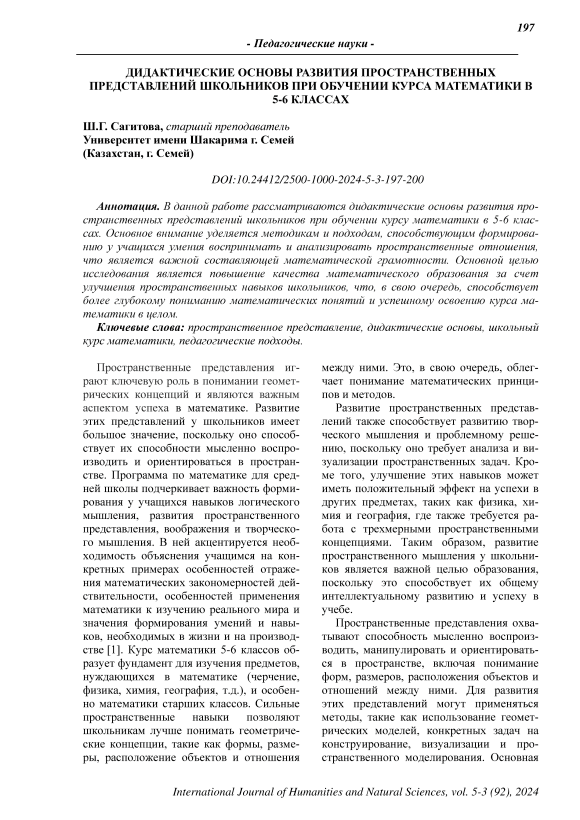 197

- Педагогические науки -

ДИДАКТИЧЕСКИЕ ОСНОВЫ РАЗВИТИЯ ПРОСТРАНСТВЕННЫХ ПРЕДСТАВЛЕНИЙ ШКОЛЬНИКОВ ПРИ ОБУЧЕНИИ КУРСА МАТЕМАТИКИ В 5-6 КЛАССАХ

Ш.Г. Сагитова, старший преподаватель
Университет имени Шакарима г. Семей
(Казахстан, г. Семей)

DOI:10.24412/2500-1000-2024-5-3-197-200

Аннотация. В данной работе рассматриваются дидактические основы развития пространственных представлений школьников при обучении курсу математики в 5-6 классах. Основное внимание уделяется методикам и подходам, способствующим формированию у учащихся умения воспринимать и анализировать пространственные отношения, что является важной составляющей математической грамотности. Основной целью исследования является повышение качества математического образования за счет улучшения пространственных навыков школьников, что, в свою очередь, способствует более глубокому пониманию математических понятий и успешному освоению курса математики в целом.

Ключевые слова: пространственное представление, дидактические основы, школьный курс математики, педагогические подходы.

Пространственные представления играют ключевую роль в понимании геометрических концепций и являются важным аспектом успеха в математике. Развитие этих представлений у школьников имеет большое значение, поскольку оно способствует их способности мысленно воспроизводить и ориентироваться в пространстве. Программа по математике для средней школы подчеркивает важность формирования у учащихся навыков логического мышления, развития пространственного представления, воображения и творческого мышления. В ней акцентируется необходимость объяснения учащимся на конкретных примерах особенностей отражения математических закономерностей действительности, особенностей применения математики к изучению реального мира и значения формирования умений и навыков, необходимых в жизни и на производстве [1]. Курс математики 5-6 классов образует фундамент для изучения предметов, нуждающихся в математике (черчение, физика, химия, география, т.д.), и особенно математики старших классов. Сильные пространственные навыки позволяют школьникам лучше понимать геометрические концепции, такие как формы, размеры, расположение объектов и отношения между ними. Это, в свою очередь, облегчает понимание математических принципов и методов.

Развитие пространственных представлений также способствует развитию творческого мышления и проблемному решению, поскольку оно требует анализа и визуализации пространственных задач. Кроме того, улучшение этих навыков может иметь положительный эффект на успехи в других предметах, таких как физика, химия и география, где также требуется работа с трехмерными пространственными концепциями. Таким образом, развитие пространственного мышления у школьников является важной целью образования, поскольку это способствует их общему интеллектуальному развитию и успеху в учебе.

Пространственные представления охватывают способность мысленно воспроизводить, манипулировать и ориентироваться в пространстве, включая понимание форм, размеров, расположения объектов и отношений между ними. Для развития этих представлений могут применяться методы, такие как использование геометрических моделей, конкретных задач на конструирование, визуализации и пространственного моделирования. Основная

International Journal of Humanities and Natural Sciences, vol. 5-3 (92), 2024